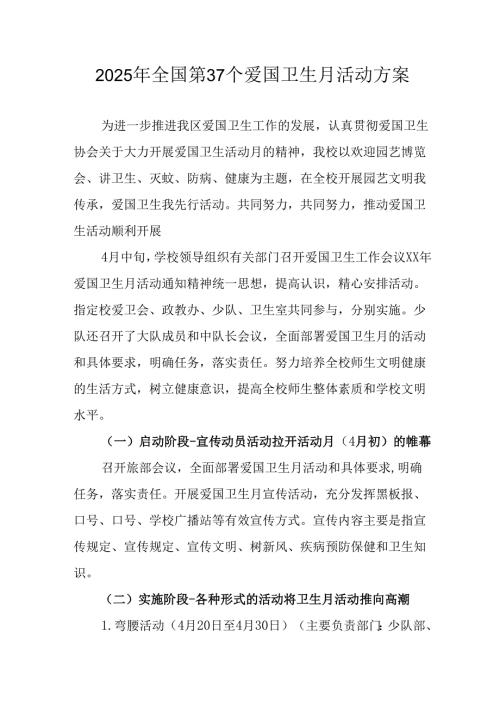 2025年全国第37个爱国卫生月活动方案

为进一步推进我区爱国卫生工作的发展，认真贯彻爱国卫生协会关于大力开展爱国卫生活动月的精神，我校以欢迎园艺博览会、讲卫生、灭蚊、防病、健康为主题，在全校开展园艺文明我传承，爱国卫生我先行活动。共同努力，共同努力，推动爱国卫生活动顺利开展

4月中旬，学校领导组织有关部门召开爱国卫生工作会议XX年爱国卫生月活动通知精神统一思想，提高认识，精心安排活动。指定校爱卫会、政教办、少队、卫生室共同参与，分别实施。少队还召开了大队成员和中队长会议，全面部署爱国卫生月的活动和具体要求，明确任务，落实责任。努力培养全校师生文明健康的生活方式，树立健康意识，提高全校师生整体素质和学校文明水平。

（一）启动阶段-宣传动员活动拉开活动月（4月初）的帷幕

召开旅部会议，全面部署爱国卫生月活动和具体要求，明确任务，落实责任。开展爱国卫生月宣传活动，充分发挥黑板报、口号、口号、学校广播站等有效宣传方式。宣传内容主要是指宣传规定、宣传规定、宣传文明、树新风、疾病预防保健和卫生知识。

（二）实施阶段-各种形式的活动将卫生月活动推向高潮

1.弯腰活动（4月20日至4月30日）（主要负责部门：少队部、